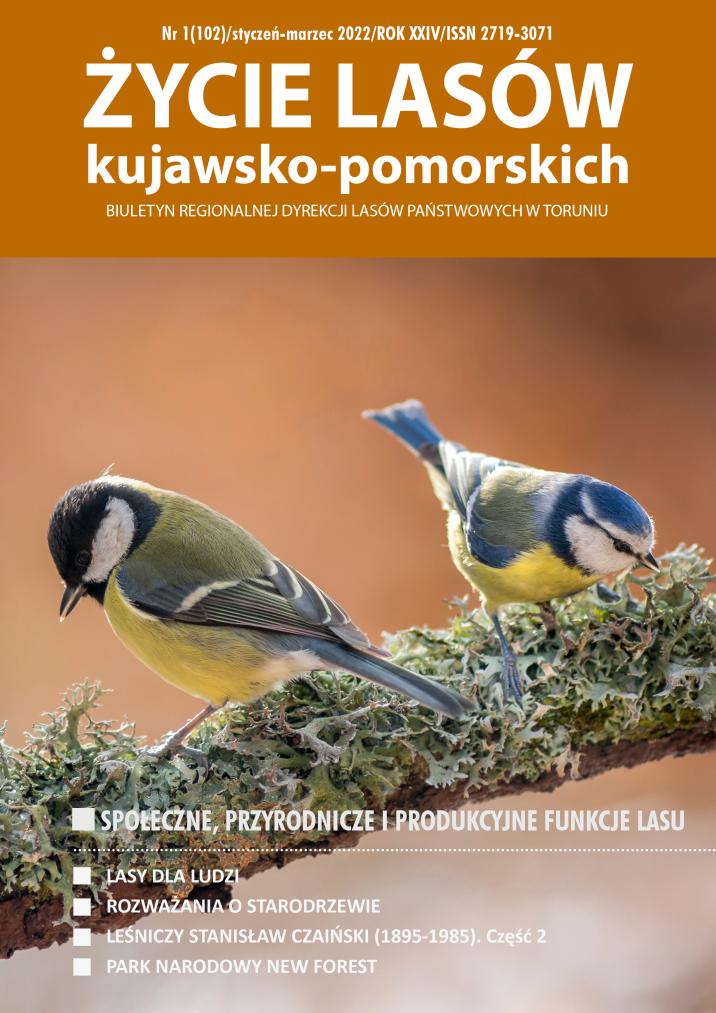 Nr 1(102)/styczeń-marzec 2022/ROK XXIV/ISSN 2719-3071

ŻYCIE LASÓW
kujawsko-pomorskich

BIULETYN REGIONALNEJ DYREKCJI LASÓW PAŃSTWOWYCH W TORUNIU

SPOŁECZNE, PRZYRODNICZE I PRODUKCYJNE FUNKCJE LASU

LASY DLA LUDZI
ROZWAŻANIA O STARODRZEWIE
LEŚNICZY STANISŁAW CZAIŃSKI (1895-1985). Część 2
PARK NARODOWY NEW FOREST